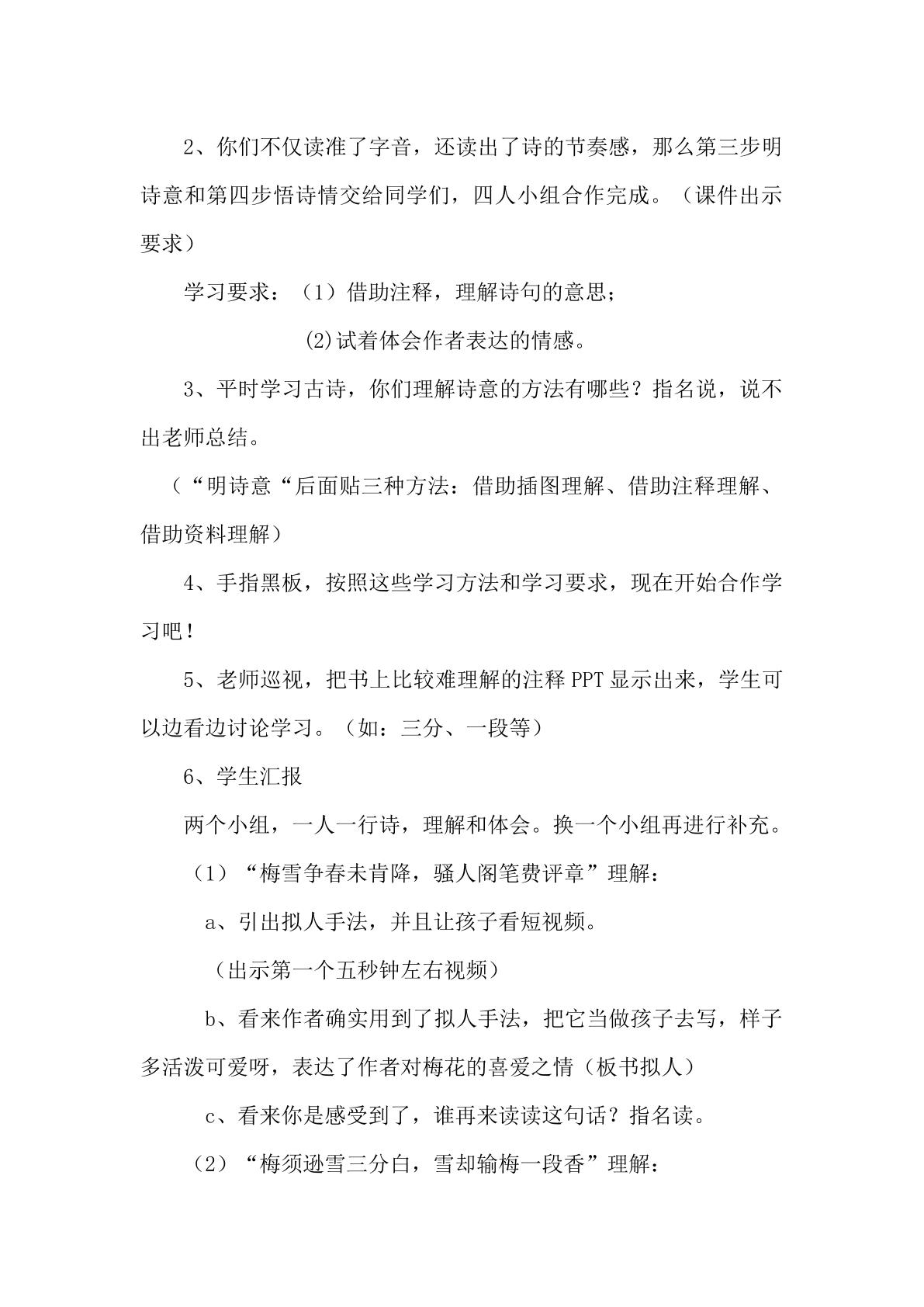 2、你们不仅读准了字音，还读出了诗的节奏感，那么第三步明诗意和第四步悟诗情交给同学们，四人小组合作完成。（课件出示要求）

学习要求：（1）借助注释，理解诗句的意思；

(2)试着体会作者表达的情感。

3、平时学习古诗，你们理解诗意的方法有哪些？指名说，说不出老师总结。

（“明诗意“后面贴三种方法：借助插图理解、借助注释理解、借助资料理解）

4、手指黑板，按照这些学习方法和学习要求，现在开始合作学习吧！

5、老师巡视，把书上比较难理解的注释PPT显示出来，学生可以边看边讨论学习。（如：三分、一段等）

6、学生汇报

两个小组，一人一行诗，理解和体会。换一个小组再进行补充。

（1）“梅雪争春未肯降，骚人阁笔费评章”理解：

a、引出拟人手法，并且让孩子看短视频。

（出示第一个五秒钟左右视频）

b、看来作者确实用到了拟人手法，把它当做孩子去写，样子多活泼可爱呀，表达了作者对梅花的喜爱之情（板书拟人）

c、看来你是感受到了，谁再来读读这句话？指名读。

（2）“梅须逊雪三分白，雪却输梅一段香”理解：